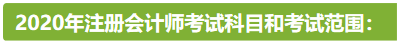 2020年注册会计师考试科目和考试范围：